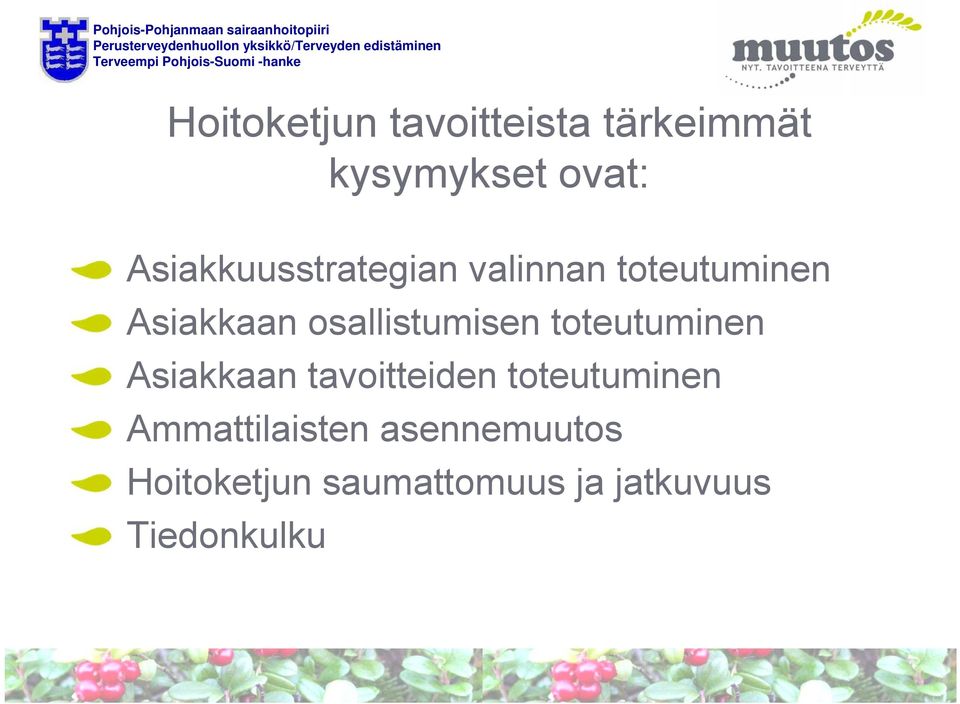 Pohjois-Pohjanmaan sairaanhoitopiiri
Perusterveydenhuollon yksikkö/Terveyden edistäminen
Terveempi Pohjois-Suomi -hanke

muutos
NYT. TAVOITTEENA TERVEYTTÄ

Hoitoketjun tavoitteista tärkeimmät kysymykset ovat:

Asiakkuusstrategian valinnan toteutuminen
Asiakkaan osallistumisen toteutuminen
Asiakkaan tavoitteiden toteutuminen
Ammattilaisten asennemuutos
Hoitoketjun saumattomuus ja jatkuvuus
Tiedonkulku